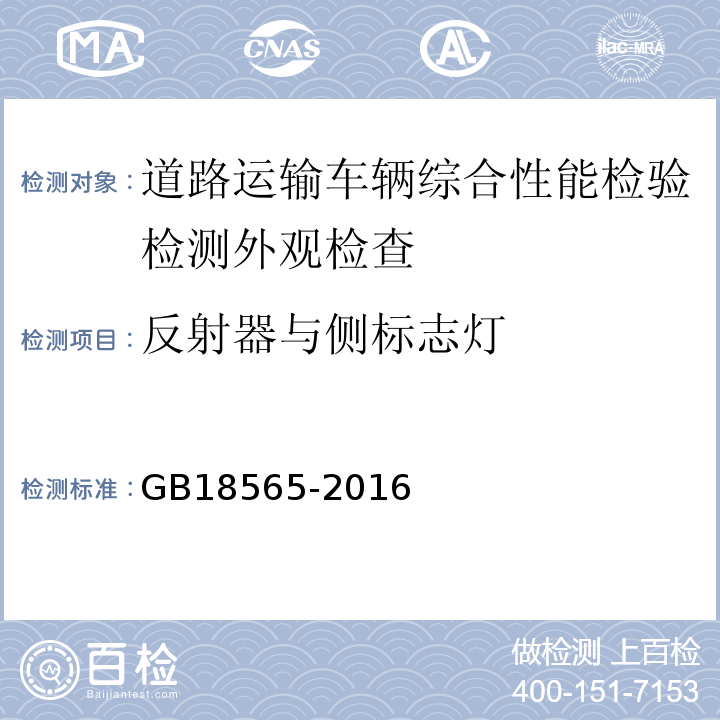 MA CNAS AL ilac-MRA

检测对象：道路运输车辆综合性能检验检测外观检查

检测项目：反射器与侧标志灯

检测标准：GB18565-2016

百检
Baijiantest.com

做检测 上百检
400-151-7153